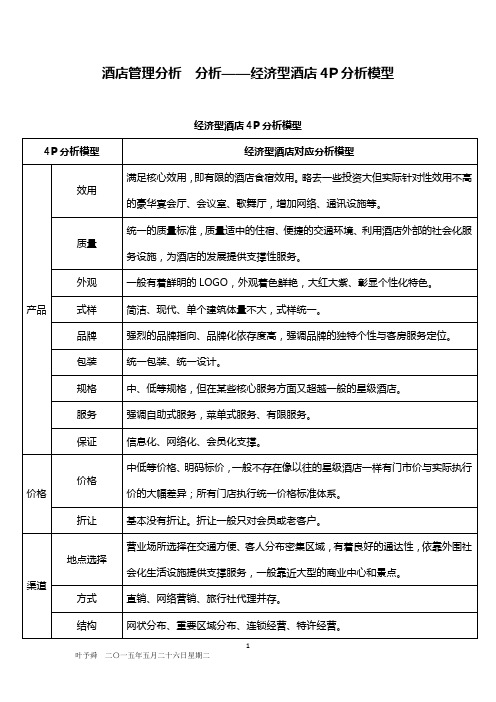 酒店管理分析　分析——经济型酒店4P分析模型

经济型酒店4P分析模型

| 4P分析模型 | | 经济型酒店对应分析模型 |
|---|---|---|
| 产品 | 效用 | 满足核心效用，即有限的酒店食宿效用。略去一些投资大但实际针对性效用不高的豪华宴会厅、会议室、歌舞厅，增加网络、通讯设施等。 |
| | 质量 | 统一的质量标准，质量适中的住宿、便捷的交通环境、利用酒店外部的社会化服务设施，为酒店的发展提供支撑性服务。 |
| | 外观 | 一般有着鲜明的LOGO，外观着色鲜艳，大红大紫、彰显个性化特色。 |
| | 式样 | 简洁、现代、单个建筑体量不大，式样统一。 |
| | 品牌 | 强烈的品牌指向、品牌化依存度高，强调品牌的独特个性与客房服务定位。 |
| | 包装 | 统一包装、统一设计。 |
| | 规格 | 中、低等规格，但在某些核心服务方面又超越一般的星级酒店。 |
| | 服务 | 强调自助式服务，菜单式服务、有限服务。 |
| | 保证 | 信息化、网络化、会员化支撑。 |
| 价格 | 价格 | 中低等价格、明码标价，一般不存在像以往的星级酒店一样有门市价与实际执行价的大幅差异；所有门店执行统一价格标准体系。 |
| | 折让 | 基本没有折让。折让一般只对会员或老客户。 |
| 渠道 | 地点选择 | 营业场所选择在交通方便、客人分布密集区域，有着良好的通达性，依靠外围社会化生活设施提供支撑服务，一般靠近大型的商业中心和景点。 |
| | 方式 | 直销、网络营销、旅行社代理并存。 |
| | 结构 | 网状分布、重要区域分布、连锁经营、特许经营。 |

1

叶予舜　二〇一五年五月二十六日星期二